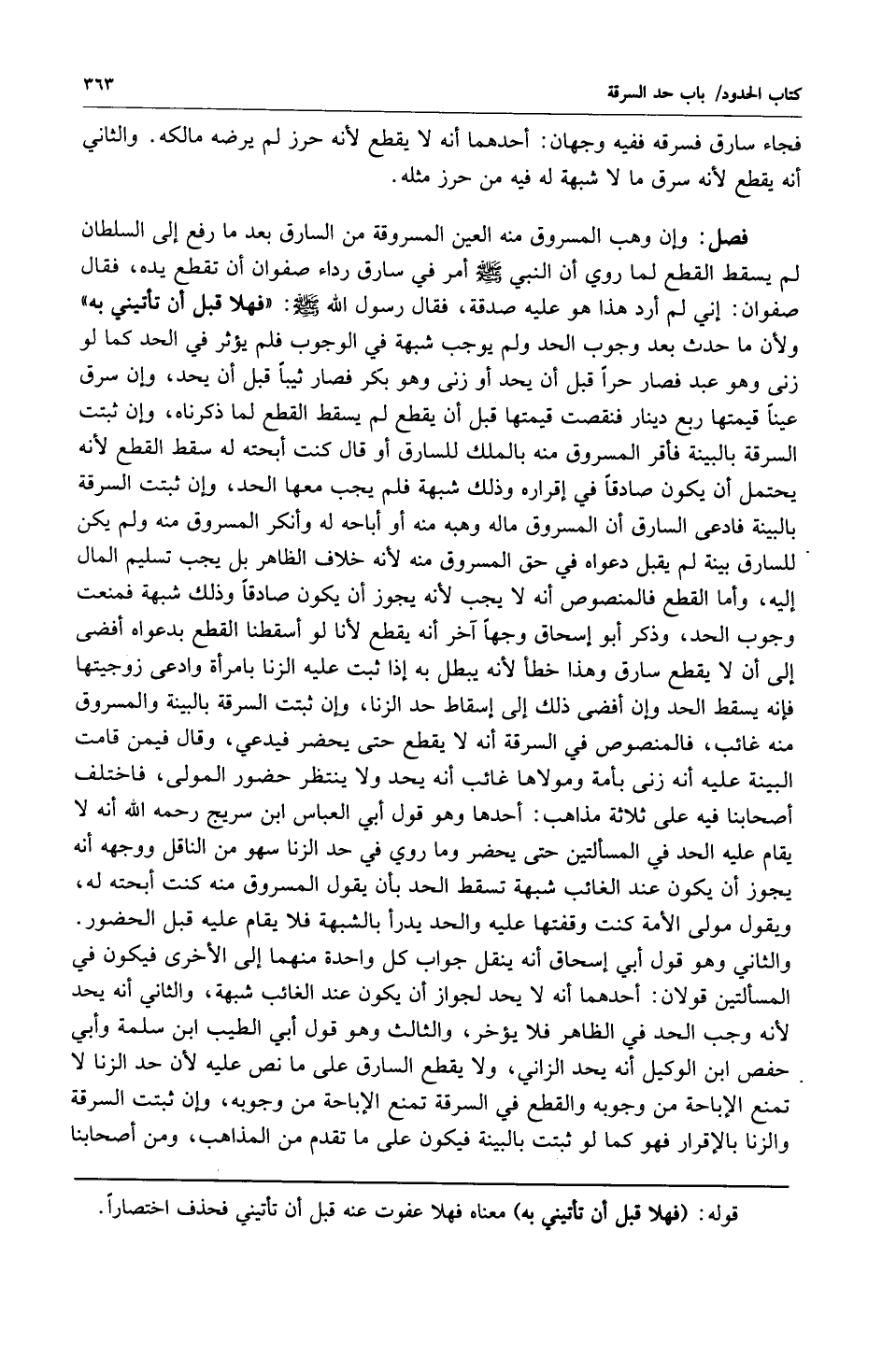 كتاب الحدود/ باب حد السرقة ٣٦٣

فجاء سارق فسرقه ففيه وجهان: أحدهما أنه لا يقطع لأنه حرز لم يرضه مالكه. والثاني أنه يقطع لأنه سرق ما لا شبهة له فيه من حرز مثله.

فصل: وإن وهب المسروق منه العين المسروقة من السارق بعد ما رفع إلى السلطان لم يسقط القطع لما روي أن النبي ﷺ أمر في سارق رداء صفوان أن تقطع يده، فقال صفوان: إني لم أرد هذا هو عليه صدقة، فقال رسول الله ﷺ: «فهلا قبل أن تأتيني به» ولأن ما حدث بعد وجوب الحد ولم يوجب شبهة في الوجوب فلم يؤثر في الحد كما لو زنى وهو عبد فصار حراً قبل أن يحد أو زنى وهو بكر فصار ثيباً قبل أن يحد، وإن سرق عيناً قيمتها ربع دينار فنقصت قيمتها قبل أن يقطع لم يسقط القطع لما ذكرناه، وإن ثبتت السرقة بالبينة فأقر المسروق منه بالملك للسارق أو قال كنت أبحته له سقط القطع لأنه يحتمل أن يكون صادقاً في إقراره وذلك شبهة فلم يجب معها الحد، وإن ثبتت السرقة بالبينة فادعى السارق أن المسروق ماله وهبه منه أو أباحه له وأنكر المسروق منه ولم يكن للسارق بينة لم يقبل دعواه في حق المسروق منه لأنه خلاف الظاهر بل يجب تسليم المال إليه، وأما القطع فالمنصوص أنه لا يجب لأنه يجوز أن يكون صادقاً وذلك شبهة فمنعت وجوب الحد، وذكر أبو إسحاق وجهاً آخر أنه يقطع لأنا لو أسقطنا القطع بدعواه أفضى إلى أن لا يقطع سارق وهذا خطأ لأنه يبطل به إذا ثبت عليه الزنا بامرأة وادعى زوجيتها فإنه يسقط الحد وإن أفضى ذلك إلى إسقاط حد الزنا، وإن ثبتت السرقة بالبينة والمسروق منه غائب، فالمنصوص في السرقة أنه لا يقطع حتى يحضر فيدعي، وقال فيمن قامت البينة عليه أنه زنى بأمة ومولاها غائب أنه يحد ولا ينتظر حضور المولى، فاختلف أصحابنا فيه على ثلاثة مذاهب: أحدها وهو قول أبي العباس ابن سريج رحمه الله أنه لا يقام عليه الحد في المسألتين حتى يحضر وما روي في حد الزنا سهو من الناقل ووجهه أنه يجوز أن يكون عند الغائب شبهة تسقط الحد بأن يقول المسروق منه كنت أبحته له، ويقول مولى الأمة كنت وقفتها عليه والحد يدرأ بالشبهة فلا يقام عليه قبل الحضور. والثاني وهو قول أبي إسحاق أنه ينقل جواب كل واحدة منهما إلى الأخرى فيكون في المسألتين قولان: أحدهما أنه لا يحد لجواز أن يكون عند الغائب شبهة، والثاني أنه يحد لأنه وجب الحد في الظاهر فلا يؤخر، والثالث وهو قول أبي الطيب ابن سلمة وأبي حفص ابن الوكيل أنه يحد الزاني، ولا يقطع السارق على ما نص عليه لأن حد الزنا لا تمنع الإباحة من وجوبه والقطع في السرقة تمنع الإباحة من وجوبه، وإن ثبتت السرقة والزنا بالإقرار فهو كما لو ثبتت بالبينة فيكون على ما تقدم من المذاهب، ومن أصحابنا

قوله: (فهلا قبل أن تأتيني به) معناه فهلا عفوت عنه قبل أن تأتيني فحذف اختصاراً.